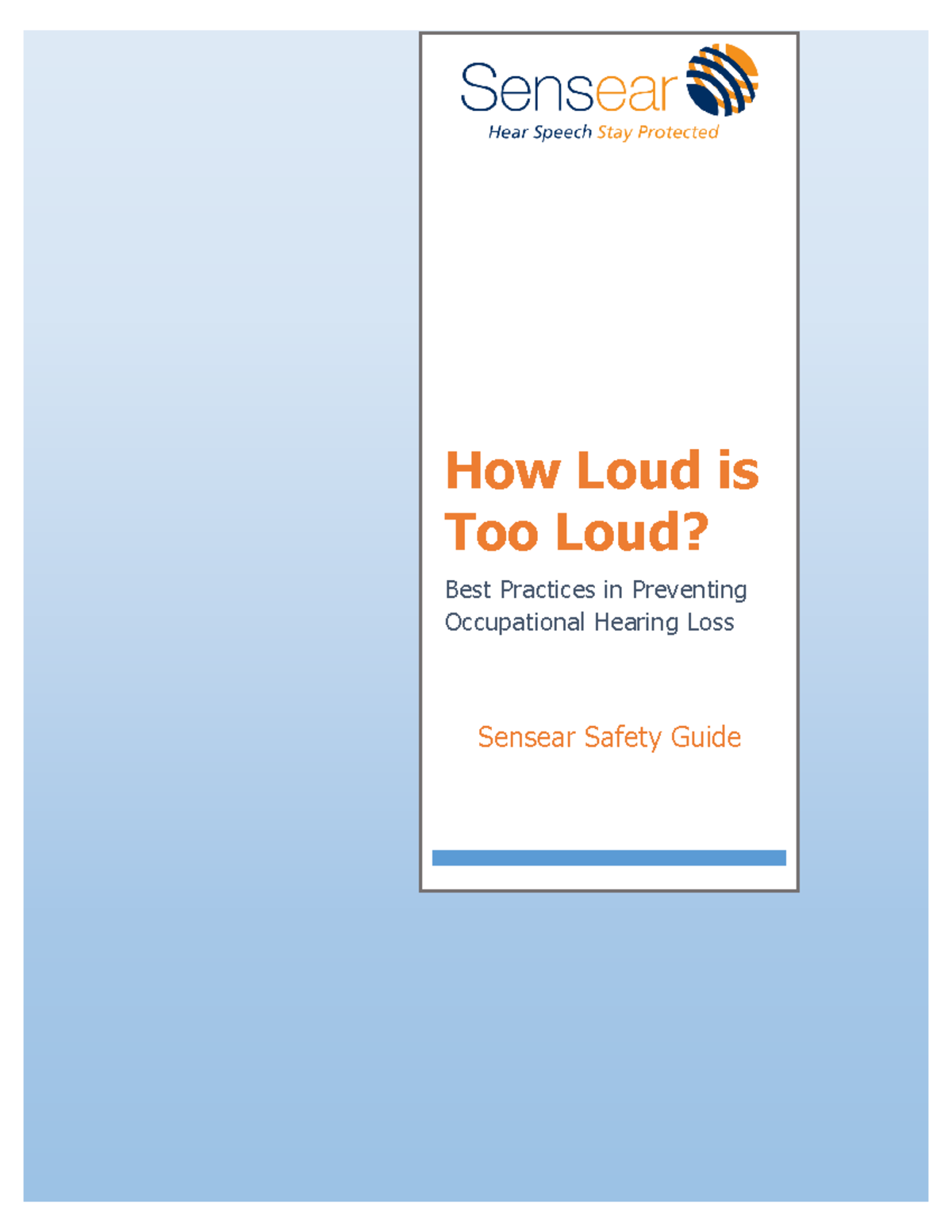 Sensear
Hear Speech Stay Protected

How Loud is Too Loud?

Best Practices in Preventing Occupational Hearing Loss

Sensear Safety Guide